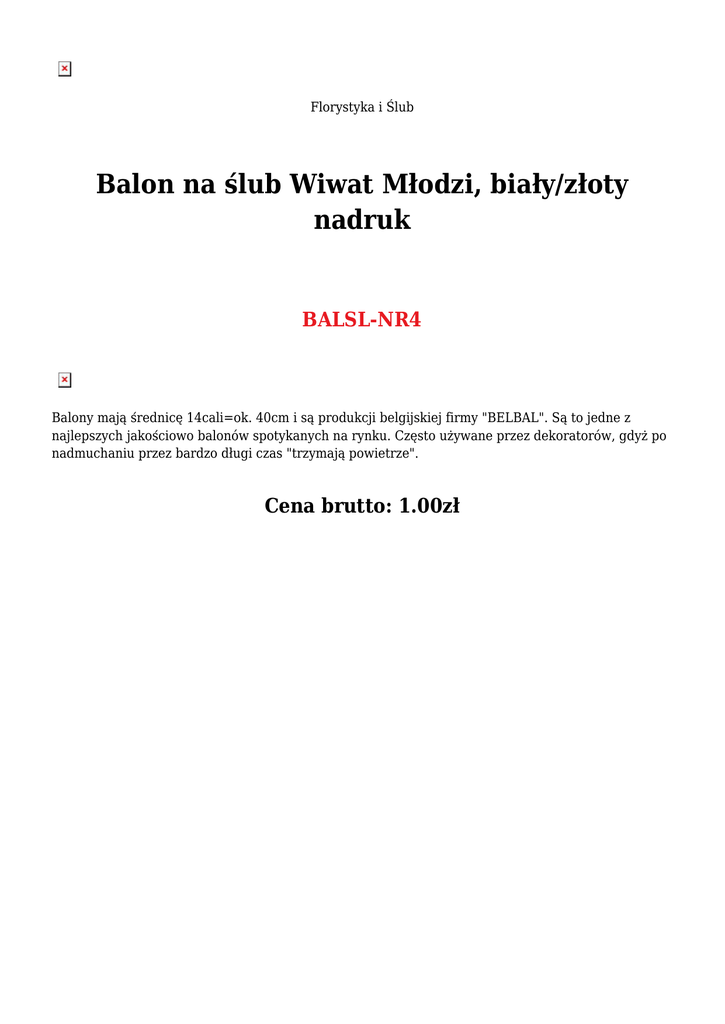 Florystyka i Ślub

Balon na ślub Wiwat Młodzi, biały/złoty nadruk

BALSL-NR4

Balony mają średnicę 14cali=ok. 40cm i są produkcji belgijskiej firmy "BELBAL". Są to jedne z najlepszych jakościowo balonów spotykanych na rynku. Często używane przez dekoratorów, gdyż po nadmuchaniu przez bardzo długi czas "trzymają powietrze".

Cena brutto: 1.00zł